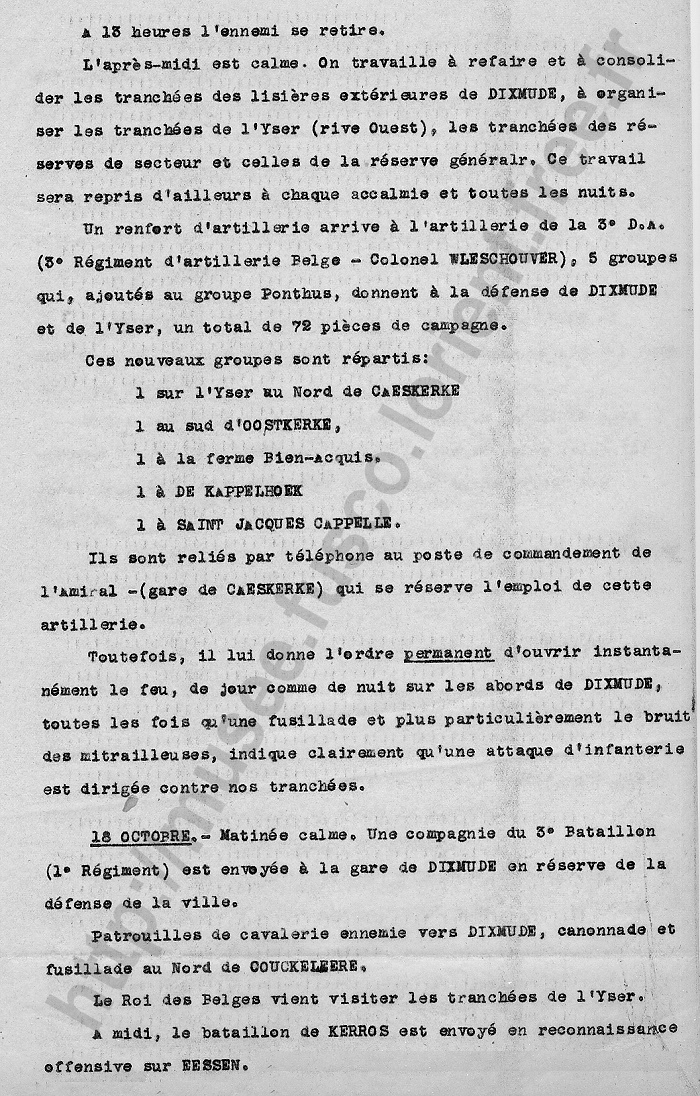 A 13 heures l'ennemi se retire.

L'après-midi est calme. On travaille à refaire et à consolider les tranchées des lisières extérieures de DIXMUDE, à organiser les tranchées de l'Yser (rive Ouest), les tranchées des réserves de secteur et celles de la réserve généralr. Ce travail sera repris d'ailleurs à chaque accalmie et toutes les nuits.

Un renfort d'artillerie arrive à l'artillerie de la 3° D.A. (3° Régiment d'artillerie Belge - Colonel WLESCHOUVER), 5 groupes qui, ajoutés au groupe Ponthus, donnent à la défense de DIXMUDE et de l'Yser, un total de 72 pièces de campagne.

Ces nouveaux groupes sont répartis:

1 sur l'Yser au Nord de CAESKERKE

1 au sud d'OOSTKERKE,

1 à la ferme Bien-acquis.

1 à DE KAPPELHOEK

1 à SAINT JACQUES CAPPELLE.

Ils sont reliés par téléphone au poste de commandement de l'Amiral -(gare de CAESKERKE) qui se réserve l'emploi de cette artillerie.

Toutefois, il lui donne l'ordre permanent d'ouvrir instantanément le feu, de jour comme de nuit sur les abords de DIXMUDE, toutes les fois qu'une fusillade et plus particulièrement le bruit des mitrailleuses, indique clairement qu'une attaque d'infanterie est dirigée contre nos tranchées.

18 OCTOBRE.- Matinée calme. Une compagnie du 3° Bataillon (1° Régiment) est envoyée à la gare de DIXMUDE en réserve de la défense de la ville.

Patrouilles de cavalerie ennemie vers DIXMUDE, canonnade et fusillade au Nord de COUCKELEERE.

Le Roi des Belges vient visiter les tranchées de l'Yser.

A midi, le bataillon de KERROS est envoyé en reconnaissance offensive sur EESSEN.

http://musee.fusco.lorient.free.fr